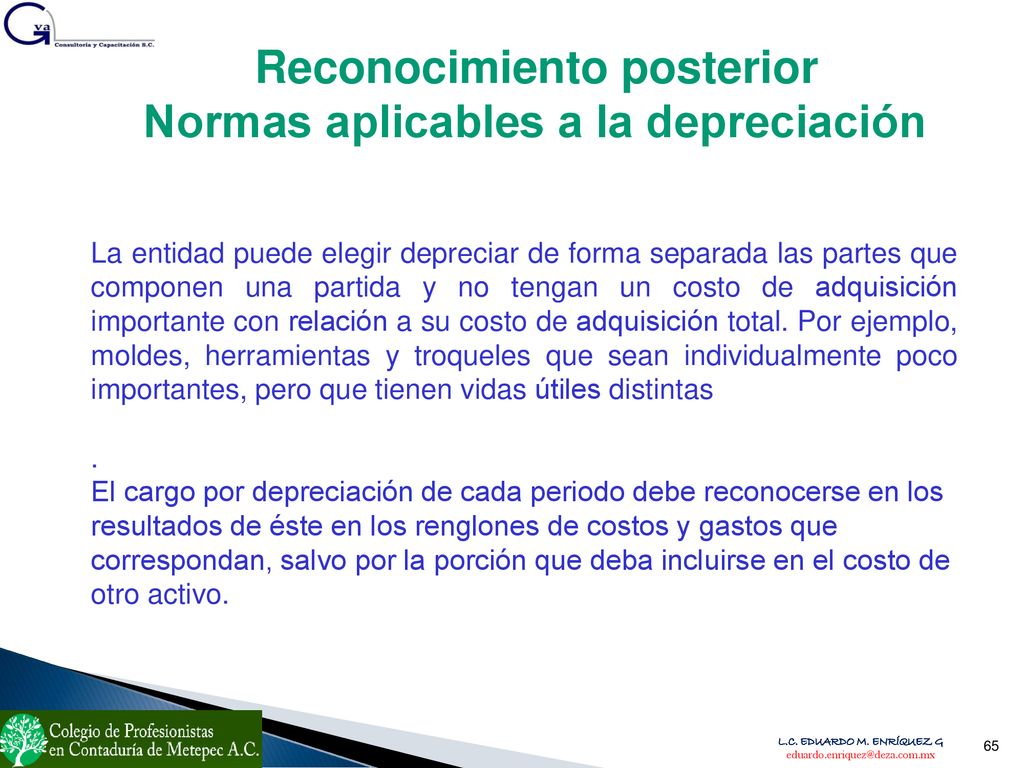 Gva
Consultoría y Capacitación S.C.

Reconocimiento posterior
Normas aplicables a la depreciación

La entidad puede elegir depreciar de forma separada las partes que componen una partida y no tengan un costo de adquisición importante con relación a su costo de adquisición total. Por ejemplo, moldes, herramientas y troqueles que sean individualmente poco importantes, pero que tienen vidas útiles distintas

.
El cargo por depreciación de cada periodo debe reconocerse en los resultados de éste en los renglones de costos y gastos que correspondan, salvo por la porción que deba incluirse en el costo de otro activo.

Colegio de Profesionistas en Contaduría de Metepec A.C.

L.C. EDUARDO M. ENRÍQUEZ G
eduardo.enriquez@deza.com.mx

65